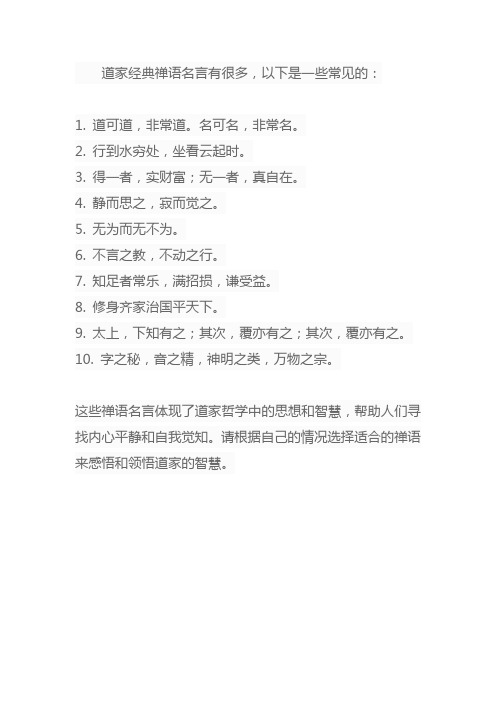 道家经典禅语名言有很多，以下是一些常见的：

1. 道可道，非常道。名可名，非常名。
2. 行到水穷处，坐看云起时。
3. 得一者，实财富；无一者，真自在。
4. 静而思之，寂而觉之。
5. 无为而无不为。
6. 不言之教，不动之行。
7. 知足者常乐，满招损，谦受益。
8. 修身齐家治国平天下。
9. 太上，下知有之；其次，覆亦有之；其次，覆亦有之。
10. 字之秘，音之精，神明之类，万物之宗。

这些禅语名言体现了道家哲学中的思想和智慧，帮助人们寻找内心平静和自我觉知。请根据自己的情况选择适合的禅语来感悟和领悟道家的智慧。